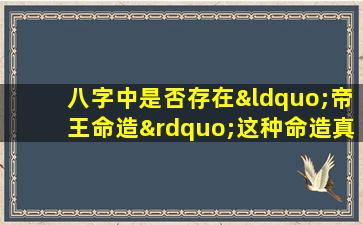 八字中是否存在&ldquo;帝王命造&rdquo;这种命造真